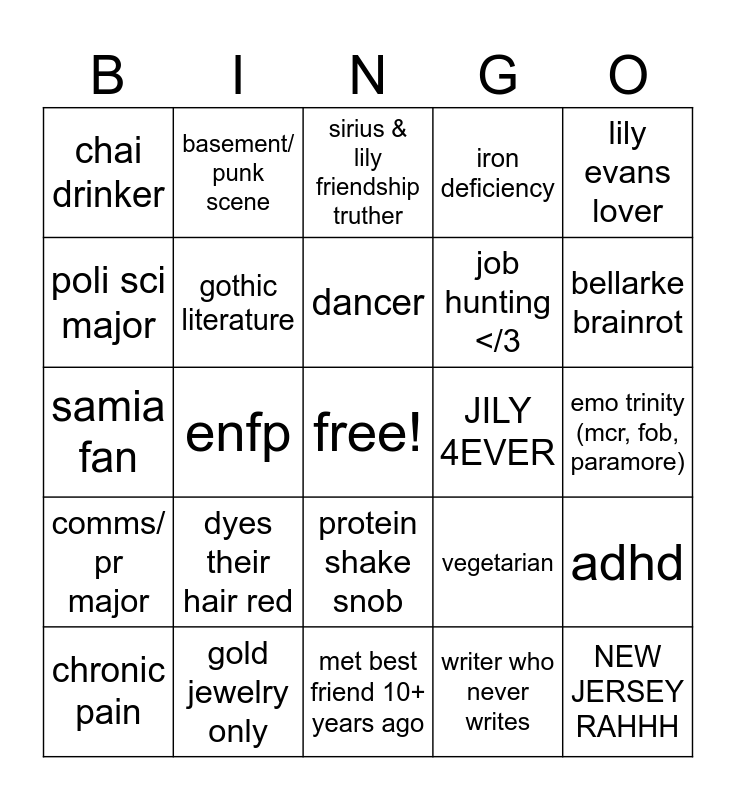 | B | I | N | G | O |
|---|---|---|---|---|
| chai drinker | basement/ punk scene | sirius & lily friendship truther | iron deficiency | lily evans lover |
| poli sci major | gothic literature | dancer | job hunting </3 | bellarke brainrot |
| samia fan | enfp | free! | JILY 4EVER | emo trinity (mcr, fob, paramore) |
| comms/ pr major | dyes their hair red | protein shake snob | vegetarian | adhd |
| chronic pain | gold jewelry only | met best friend 10+ years ago | writer who never writes | NEW JERSEY RAHHH |